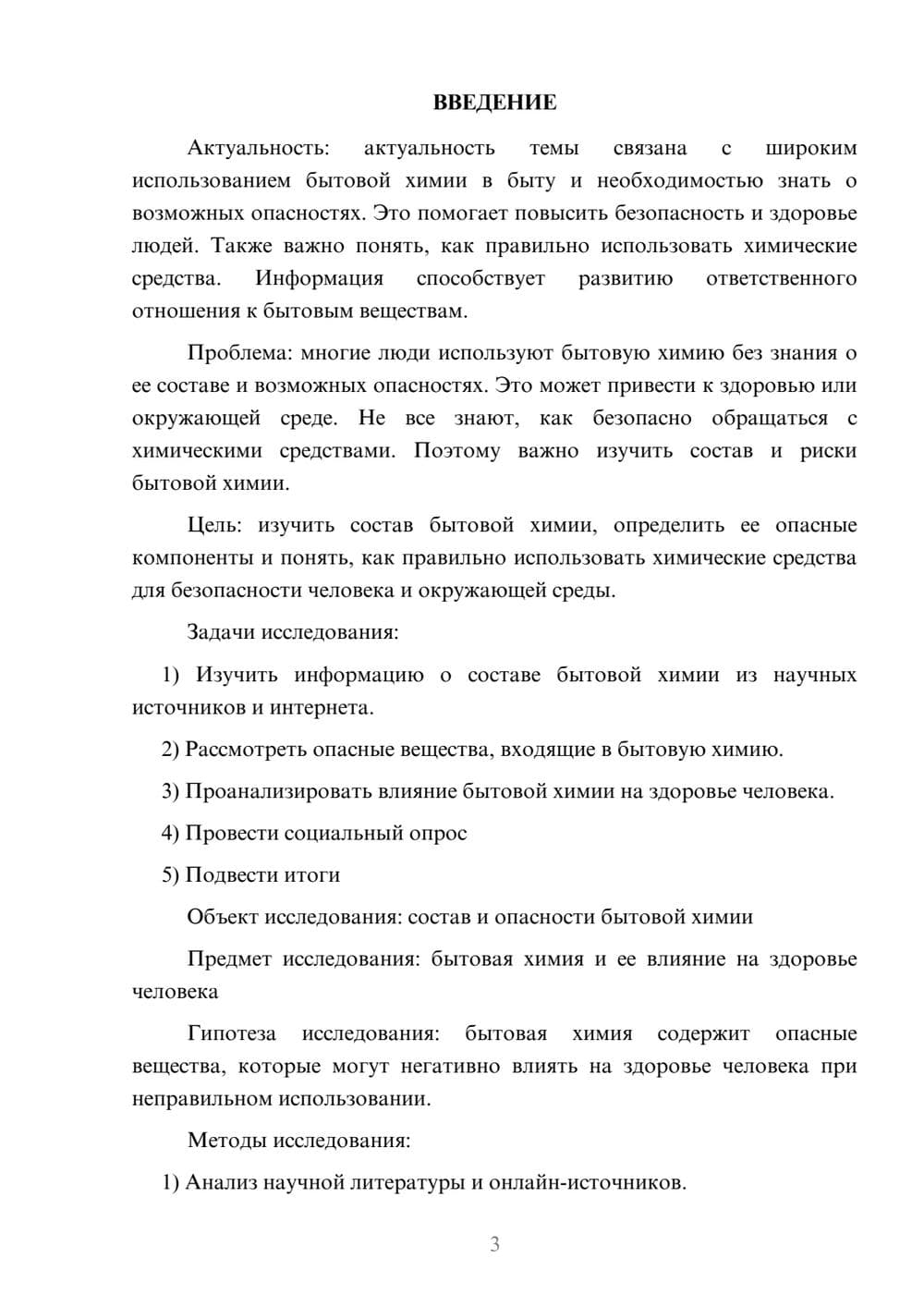 ВВЕДЕНИЕ

Актуальность: актуальность темы связана с широким использованием бытовой химии в быту и необходимостью знать о возможных опасностях. Это помогает повысить безопасность и здоровье людей. Также важно понять, как правильно использовать химические средства. Информация способствует развитию ответственного отношения к бытовым веществам.

Проблема: многие люди используют бытовую химию без знания о ее составе и возможных опасностях. Это может привести к здоровью или окружающей среде. Не все знают, как безопасно обращаться с химическими средствами. Поэтому важно изучить состав и риски бытовой химии.

Цель: изучить состав бытовой химии, определить ее опасные компоненты и понять, как правильно использовать химические средства для безопасности человека и окружающей среды.

Задачи исследования:

1) Изучить информацию о составе бытовой химии из научных источников и интернета.

2) Рассмотреть опасные вещества, входящие в бытовую химию.

3) Проанализировать влияние бытовой химии на здоровье человека.

4) Провести социальный опрос

5) Подвести итоги

Объект исследования: состав и опасности бытовой химии

Предмет исследования: бытовая химия и ее влияние на здоровье человека

Гипотеза исследования: бытовая химия содержит опасные вещества, которые могут негативно влиять на здоровье человека при неправильном использовании.

Методы исследования:

1) Анализ научной литературы и онлайн-источников.

3